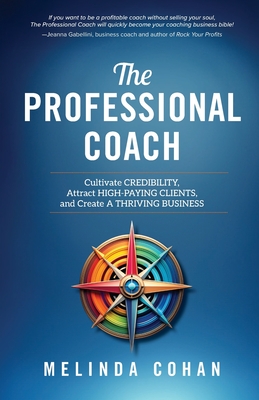 If you want to be a profitable coach without selling your soul, The Professional Coach will quickly become your coaching business bible!
—Jeanna Gabellini, business coach and author of Rock Your Profits

The
PROFESSIONAL
COACH

Cultivate CREDIBILITY,
Attract HIGH-PAYING CLIENTS,
and Create A THRIVING BUSINESS

MELINDA COHAN